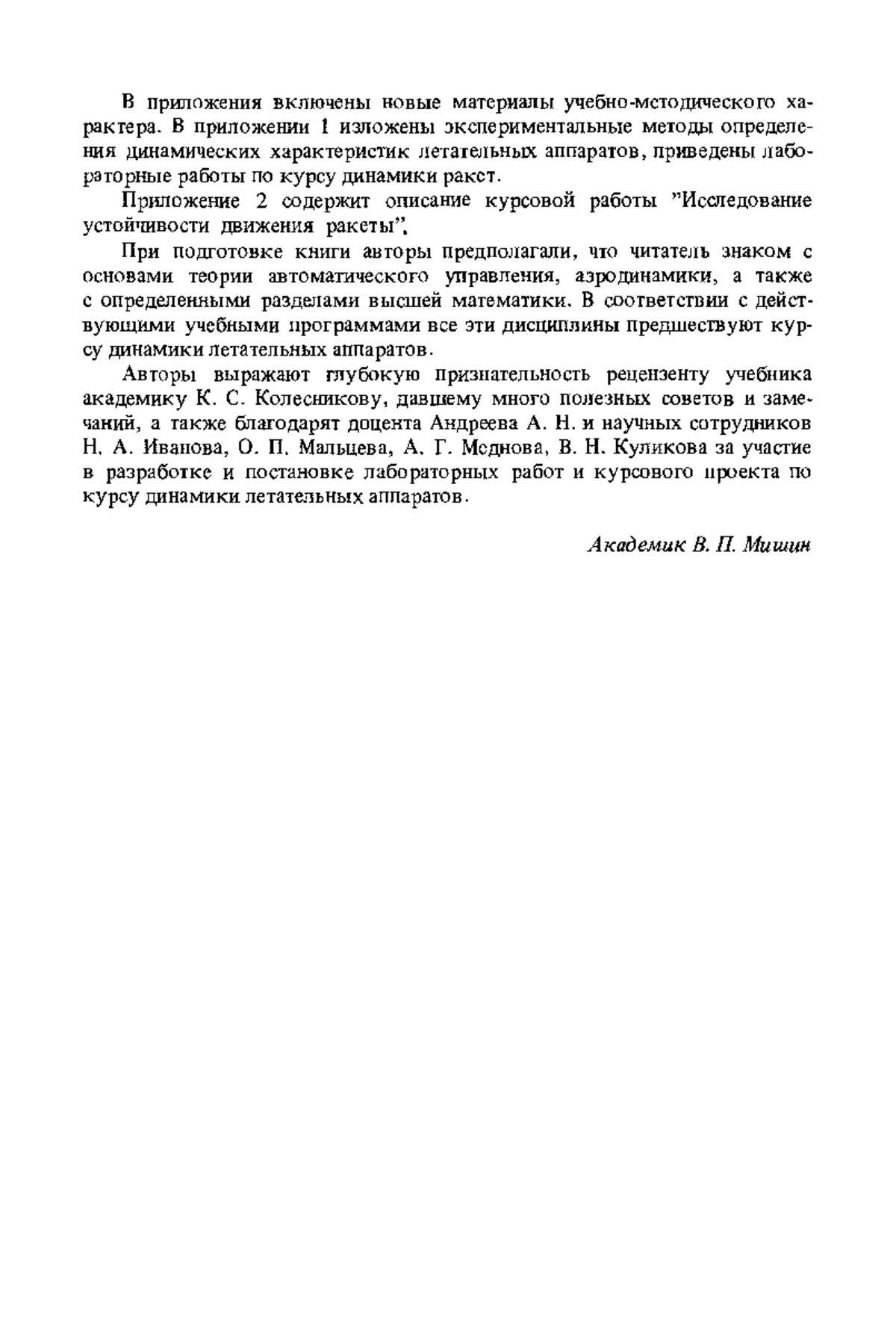 В приложения включены новые материалы учебно-методического характера. В приложении 1 изложены экспериментальные методы определения динамических характеристик летательных аппаратов, приведены лабораторные работы по курсу динамики ракет.

Приложение 2 содержит описание курсовой работы "Исследование устойчивости движения ракеты".

При подготовке книги авторы предполагали, что читатель знаком с основами теории автоматического управления, аэродинамики, а также с определенными разделами высшей математики. В соответствии с действующими учебными программами все эти дисциплины предшествуют курсу динамики летательных аппаратов.

Авторы выражают глубокую признательность рецензенту учебника академику К. С. Колесникову, давшему много полезных советов и замечаний, а также благодарят доцента Андреева А. Н. и научных сотрудников Н. А. Иванова, О. П. Мальцева, А. Г. Меднова, В. Н. Куликова за участие в разработке и постановке лабораторных работ и курсового проекта по курсу динамики летательных аппаратов.

Академик В. П. Мишин